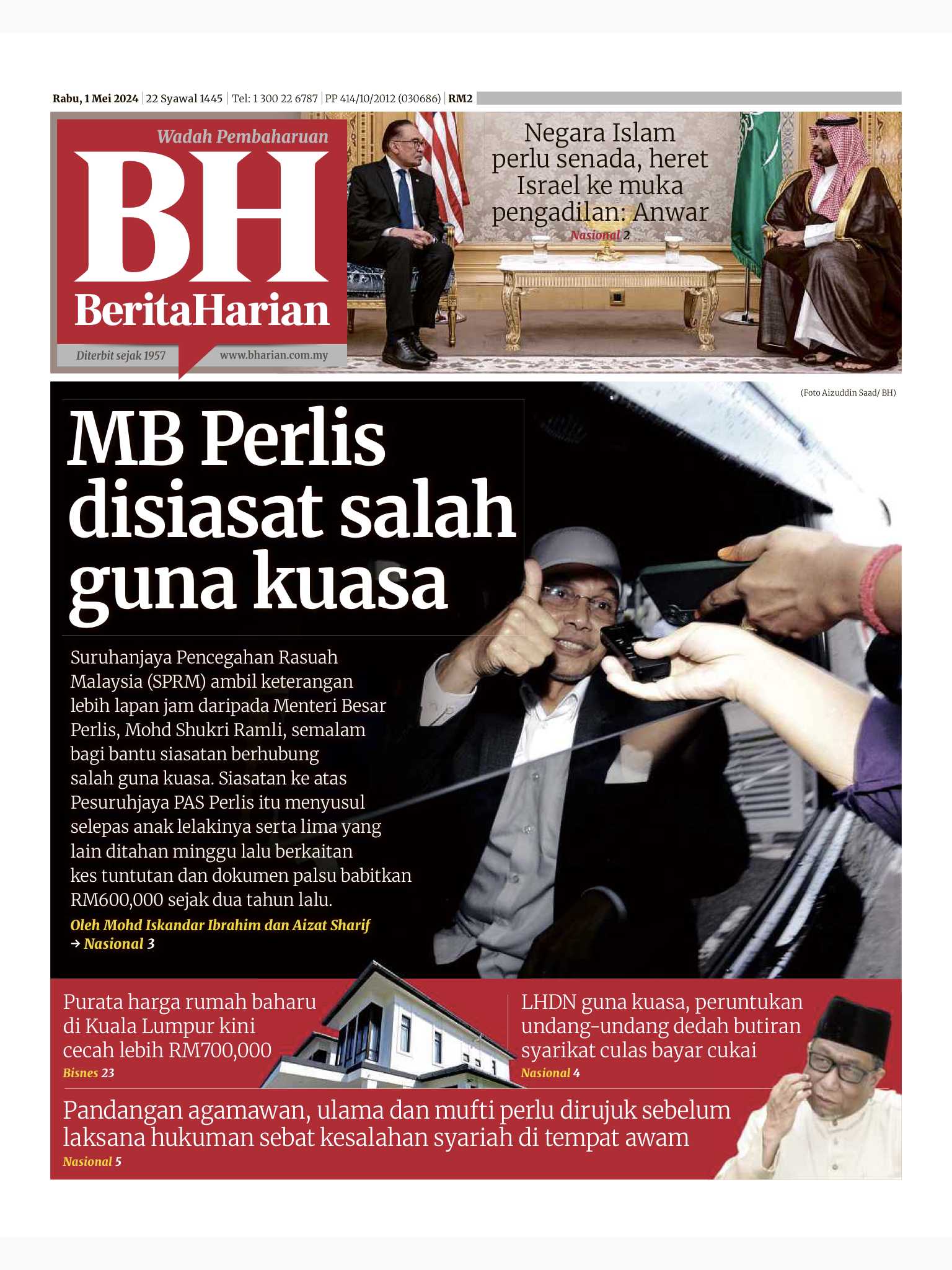 Rabu, 1 Mei 2024 | 22 Syawal 1445 | Tel: 1 300 22 6787 | PP 414/10/2012 (030686) | RM2

Wadah Pembaharuan

BH

BeritaHarian

Diterbit sejak 1957

www.bharian.com.my

Negara Islam perlu senada, heret Israel ke muka pengadilan: Anwar

Nasional 2

(Foto Aizuddin Saad/ BH)

MB Perlis disiasat salah guna kuasa

Suruhanjaya Pencegahan Rasuah Malaysia (SPRM) ambil keterangan lebih lapan jam daripada Menteri Besar Perlis, Mohd Shukri Ramli, semalam bagi bantu siasatan berhubung salah guna kuasa. Siasatan ke atas Pesuruhjaya PAS Perlis itu menyusul selepas anak lelakinya serta lima yang lain ditahan minggu lalu berkaitan kes tuntutan dan dokumen palsu babitkan RM600,000 sejak dua tahun lalu.

Oleh Mohd Iskandar Ibrahim dan Aizat Sharif
→ Nasional 3

Purata harga rumah baharu di Kuala Lumpur kini cecah lebih RM700,000
Bisnes 23

LHDN guna kuasa, peruntukan undang-undang dedah butiran syarikat culas bayar cukai
Nasional 4

Pandangan agamawan, ulama dan mufti perlu dirujuk sebelum laksana hukuman sebat kesalahan syariah di tempat awam
Nasional 5